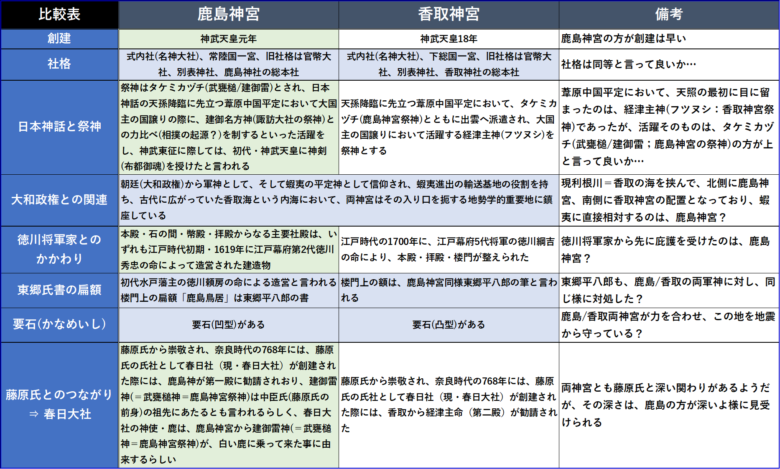 | 比較表 | 鹿島神宮 | 香取神宮 | 備考 |
|---|---|---|---|
| 創建 | 神武天皇元年 | 神武天皇18年 | 鹿島神宮の方が創建は早い |
| 社格 | 式内社(名神大社)、常陸国一宮、旧社格は官幣大社、別表神社、鹿島神社の総本社 | 式内社(名神大社)、下総国一宮、旧社格は官幣大社、別表神社、香取神社の総本社 | 社格は同等と言って良いか… |
| 日本神話と祭神 | 祭神はタケミカヅチ(武甕槌/建御雷)とされ、日本神話の天孫降臨に先立つ葦原中国平定において大国主の国譲りの際に、建御名方神(諏訪大社の祭神)との力比べ(相撲の起源？)を制するといった活躍をし、神武東征に際しては、初代・神武天皇に神剣(布都御魂)を授けたと言われる | 天孫降臨に先立つ葦原中国平定において、タケミカヅチ(鹿島神宮祭神)とともに出雲へ派遣され、大国主の国譲りにおいて活躍する経津主神(フツヌシ)を祭神とする | 葦原中国平定において、天照の最初に目に留まったのは、経津主神(フツヌシ：香取神宮祭神)であったが、活躍そのものは、タケミカヅチ(武甕槌/建御雷；鹿島神宮の祭神)の方が上と言って良いか… |
| 大和政権との関連 | 朝廷(大和政権)から軍神として、そして蝦夷の平定神として信仰され、蝦夷進出の輸送基地の役割を持ち、古代に広がっていた香取海という内海において、両神宮はその入り口を扼する地勢学的重要地に鎮座している | | 現利根川＝香取の海を挟んで、北側に鹿島神宮、南側に香取神宮の配置となっており、蝦夷に直接相対するのは、鹿島神宮？ |
| 徳川将軍家とのかかわり | 本殿・石の間・幣殿・拝殿からなる主要社殿は、いずれも江戸時代初期・1619年に江戸幕府第2代徳川秀忠の命によって造営された建造物 | 江戸時代の1700年に、江戸幕府5代将軍の徳川綱吉の命により、本殿・拝殿・楼門が整えられた | 徳川将軍家から先に庇護を受けたのは、鹿島神宮？ |
| 東郷氏書の扁額 | 初代水戸藩主の徳川頼房の命による造営と言われる楼門上の扁額「鹿島鳥居」は東郷平八郎の書 | 楼門上の額は、鹿島神宮同様東郷平八郎の筆と言われる | 東郷平八郎も、鹿島/香取の両軍神に対し、同じ様に対処した？ |
| 要石(かなめいし) | 要石(凹型)がある | 要石(凸型)がある | 鹿島/香取両神宮が力を合わせ、この地を地震から守っている？ |
| 藤原氏とのつながり ⇒ 春日大社 | 藤原氏から崇敬され、奈良時代の768年には、藤原氏の氏社として春日社（現・春日大社）が創建された際には、鹿島神が第一殿に勧請されおり、建御雷神(＝武甕槌神＝鹿島神宮祭神)は中臣氏(藤原氏の前身)の祖先にあたるとも言われるらしく、春日大社の神使・鹿は、鹿島神宮から建御雷神(＝武甕槌神＝鹿島神宮祭神)が、白い鹿に乗って来た事に由来するらしい | 藤原氏から崇敬され、奈良時代の768年には、藤原氏の氏社として春日社（現・春日大社）が創建された際には、香取から経津主命（第二殿）が勧請された | 両神宮とも藤原氏と深い関わりがあるようだが、その深さは、鹿島の方が深いよ様に見受けられる |